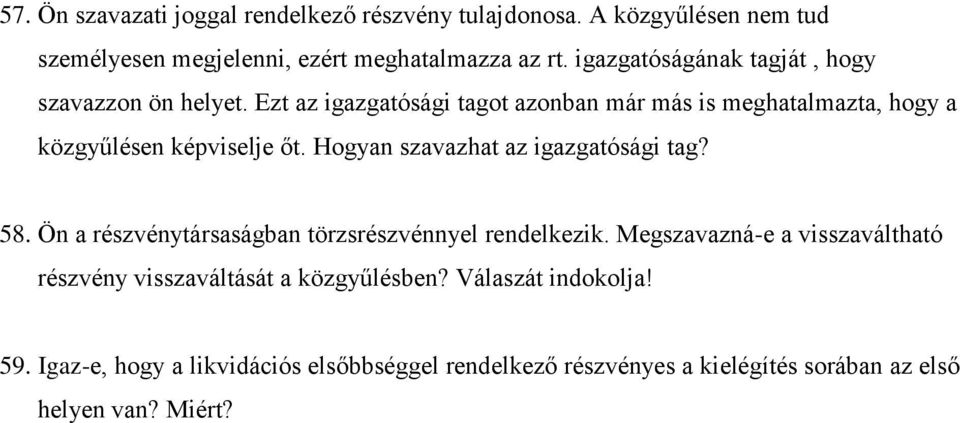 57. Ön szavazati joggal rendelkező részvény tulajdonosa. A közgyűlésen nem tud személyesen megjelenni, ezért meghatalmazza az rt. igazgatóságának tagját , hogy szavazzon ön helyet. Ezt az igazgatósági tagot azonban már más is meghatalmazta, hogy a közgyűlésen képviselje őt. Hogyan szavazhat az igazgatósági tag?

58. Ön a részvénytársaságban törzsrészvénnyel rendelkezik. Megszavazná-e a visszaváltható részvény visszaváltását a közgyűlésben? Válaszát indokolja!

59. Igaz-e, hogy a likvidációs elsőbbséggel rendelkező részvényes a kielégítés sorában az első helyen van? Miért?